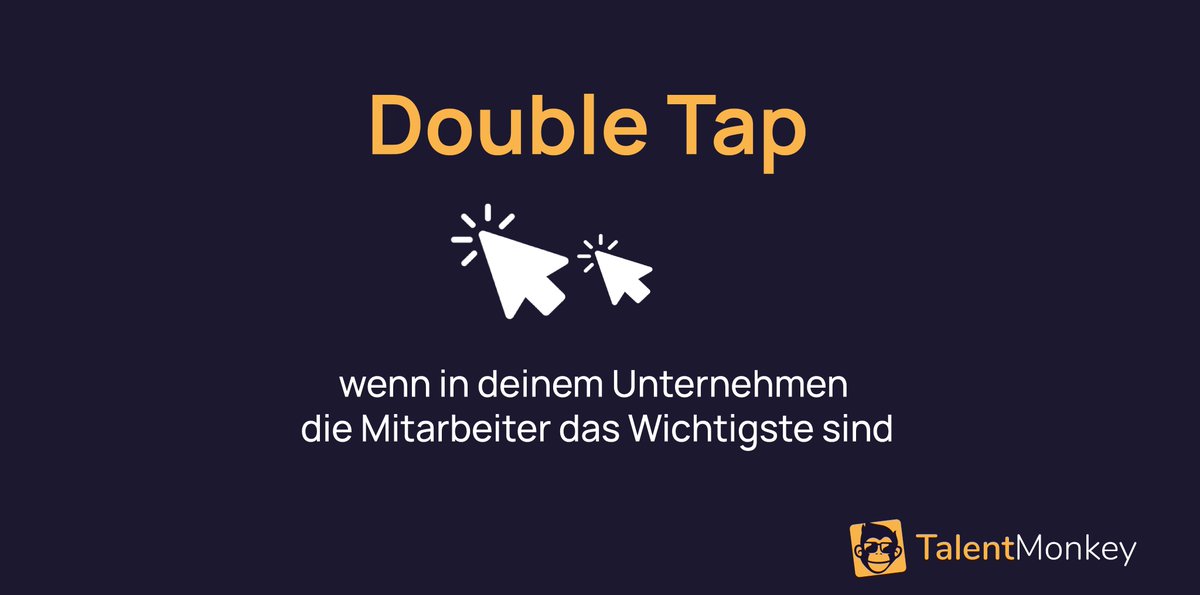 Double Tap

wenn in deinem Unternehmen die Mitarbeiter das Wichtigste sind

TalentMonkey